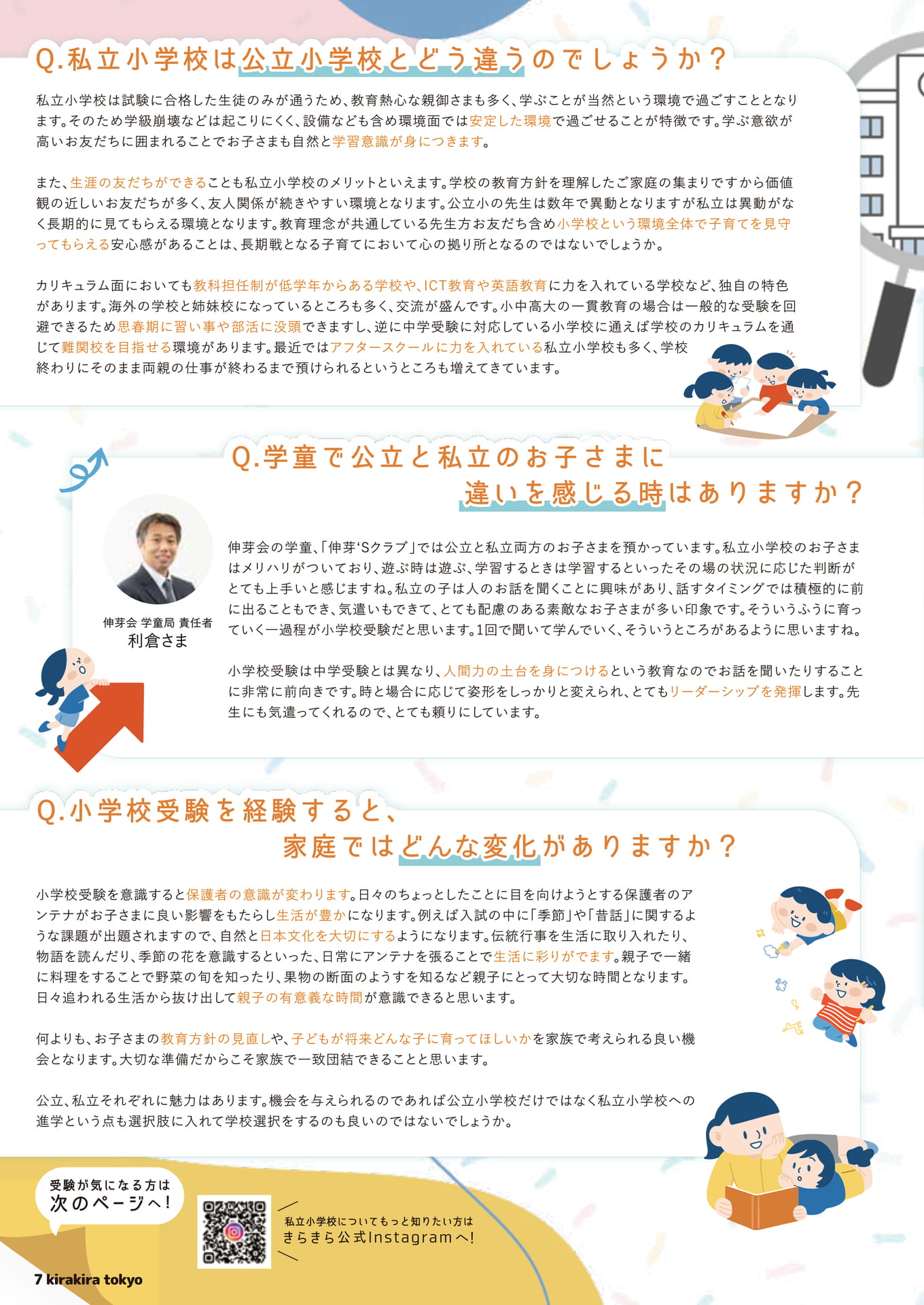 Q.私立小学校は公立小学校とどう違うのでしょうか？

私立小学校は試験に合格した生徒のみが通うため、教育熱心な親御さまも多く、学ぶことが当然という環境で過ごすこととなります。そのため学級崩壊などは起こりにくく、設備なども含め環境面では安定した環境で過ごせることが特徴です。学ぶ意欲が高いお友だちに囲まれることでお子さまも自然と学習意識が身につきます。

また、生涯の友だちができることも私立小学校のメリットといえます。学校の教育方針を理解したご家庭の集まりですから価値観の近しいお友だちが多く、友人関係が続きやすい環境となります。公立小の先生は数年で異動となりますが私立は異動がなく長期的に見てもらえる環境となります。教育理念が共通している先生方お友だち含め小学校という環境全体で子育てを見守ってもらえる安心感があることは、長期戦となる子育てにおいて心の拠り所となるのではないでしょうか。

カリキュラム面においても教科担任制が低学年からある学校や、ICT教育や英語教育に力を入れている学校など、独自の特色があります。海外の学校と姉妹校になっているところも多く、交流が盛んです。小中高大の一貫教育の場合は一般的な受験を回避できるため思春期に習い事や部活に没頭できますし、逆に中学受験に対応している小学校に通えば学校のカリキュラムを通じて難関校を目指せる環境があります。最近ではアフタースクールに力を入れている私立小学校も多く、学校終わりにそのまま両親の仕事が終わるまで預けられるというところも増えてきています。

Q.学童で公立と私立のお子さまに違いを感じる時はありますか？

伸芽会 学童局 責任者
利倉さま

伸芽会の学童、「伸芽'Sクラブ」では公立と私立両方のお子さまを預かっています。私立小学校のお子さまはメリハリがついており、遊ぶ時は遊ぶ、学習するときは学習するといったその場の状況に応じた判断がとても上手いと感じますね。私立の子は人のお話を聞くことに興味があり、話すタイミングでは積極的に前に出ることもでき、気遣いもできて、とても配慮のある素敵なお子さまが多い印象です。そういうふうに育っていく一過程が小学校受験だと思います。1回で聞いて学んでいく、そういうところがあるように思いますね。

小学校受験は中学受験とは異なり、人間力の土台を身につけるという教育なのでお話を聞いたりすることに非常に前向きです。時と場合に応じて姿形をしっかりと変えられ、とてもリーダーシップを発揮します。先生にも気遣ってくれるので、とても頼りにしています。

Q.小学校受験を経験すると、家庭ではどんな変化がありますか？

小学校受験を意識すると保護者の意識が変わります。日々のちょっとしたことに目を向けようとする保護者のアンテナがお子さまに良い影響をもたらし生活が豊かになります。例えば入試の中に「季節」や「昔話」に関するような課題が出題されますので、自然と日本文化を大切にするようになります。伝統行事を生活に取り入れたり、物語を読んだり、季節の花を意識するといった、日常にアンテナを張ることで生活に彩りがでます。親子で一緒に料理をすることで野菜の旬を知ったり、果物の断面のようすを知るなど親子にとって大切な時間となります。日々追われる生活から抜け出して親子の有意義な時間が意識できると思います。

何よりも、お子さまの教育方針の見直しや、子どもが将来どんな子に育ってほしいかを家族で考えられる良い機会となります。大切な準備だからこそ家族で一致団結できることと思います。

公立、私立それぞれに魅力はあります。機会を与えられるのであれば公立小学校だけではなく私立小学校への進学という点も選択肢に入れて学校選択をするのも良いのではないでしょうか。

受験が気になる方は
次のページへ！

私立小学校についてもっと知りたい方は
きらきら公式Instagramへ！

7 kirakira tokyo